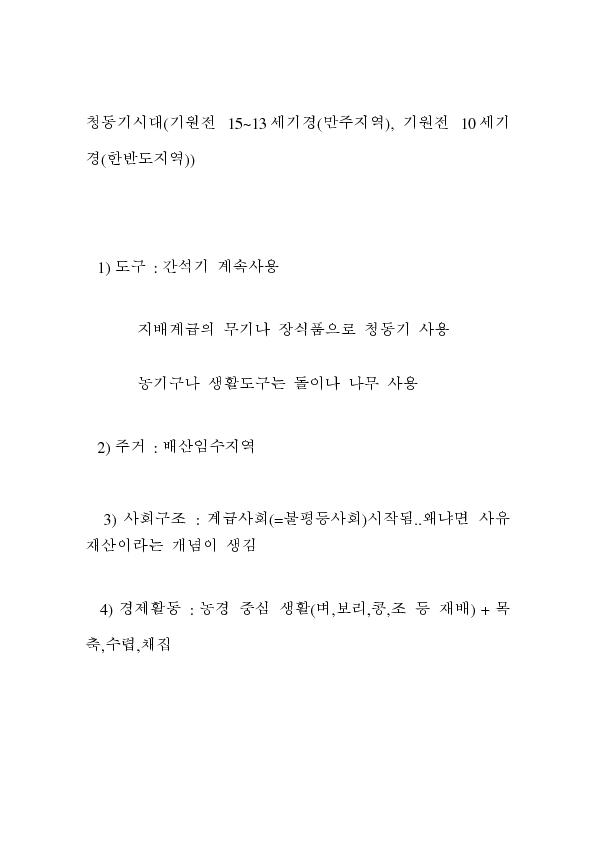 청동기시대(기원전 15~13세기경(만주지역), 기원전 10세기경(한반도지역))

1) 도구 : 간석기 계속사용

지배계급의 무기나 장식품으로 청동기 사용

농기구나 생활도구는 돌이나 나무 사용

2) 주거 : 배산임수지역

3) 사회구조 : 계급사회(=불평등사회)시작됨..왜냐면 사유재산이라는 개념이 생김

4) 경제활동 : 농경 중심 생활(벼,보리,콩,조 등 재배) + 목축,수렵,채집